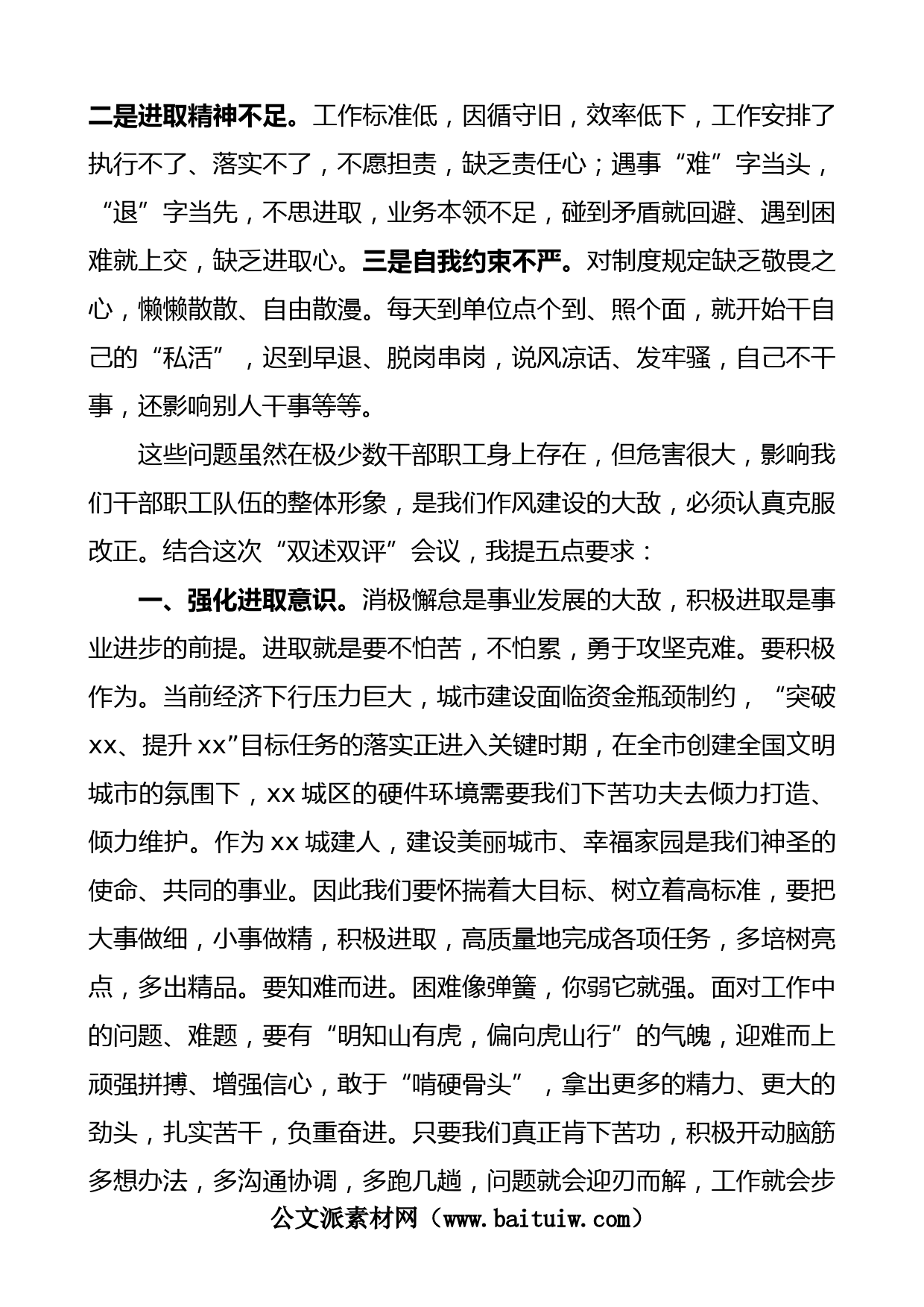 二是进取精神不足。工作标准低，因循守旧，效率低下，工作安排了执行不了、落实不了，不愿担责，缺乏责任心；遇事“难”字当头，“退”字当先，不思进取，业务本领不足，碰到矛盾就回避、遇到困难就上交，缺乏进取心。三是自我约束不严。对制度规定缺乏敬畏之心，懒懒散散、自由散漫。每天到单位点个到、照个面，就开始干自己的“私活”，迟到早退、脱岗串岗，说风凉话、发牢骚，自己不干事，还影响别人干事等等。

这些问题虽然在极少数干部职工身上存在，但危害很大，影响我们干部职工队伍的整体形象，是我们作风建设的大敌，必须认真克服改正。结合这次“双述双评”会议，我提五点要求：

一、强化进取意识。消极懈怠是事业发展的大敌，积极进取是事业进步的前提。进取就是要不怕苦，不怕累，勇于攻坚克难。要积极作为。当前经济下行压力巨大，城市建设面临资金瓶颈制约，“突破xx、提升xx”目标任务的落实正进入关键时期，在全市创建全国文明城市的氛围下，xx城区的硬件环境需要我们下苦功夫去倾力打造、倾力维护。作为xx城建人，建设美丽城市、幸福家园是我们神圣的使命、共同的事业。因此我们要怀揣着大目标、树立着高标准，要把大事做细，小事做精，积极进取，高质量地完成各项任务，多培树亮点，多出精品。要知难而进。困难像弹簧，你弱它就强。面对工作中的问题、难题，要有“明知山有虎，偏向虎山行”的气魄，迎难而上顽强拼搏、增强信心，敢于“啃硬骨头”，拿出更多的精力、更大的劲头，扎实苦干，负重奋进。只要我们真正肯下苦功，积极开动脑筋多想办法，多沟通协调，多跑几趟，问题就会迎刃而解，工作就会步

公文派素材网（www.baituiw.com）